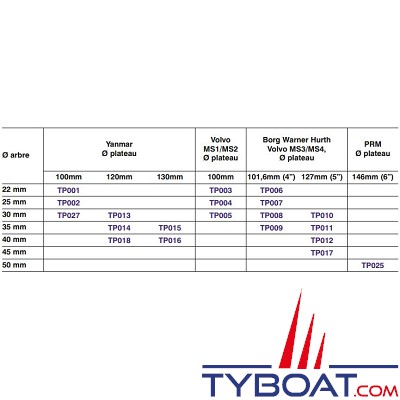 | Ø arbre | Yanmar Ø plateau | | | Volvo MS1/MS2 Ø plateau | Borg Warner Hurth Volvo MS3/MS4, Ø plateau | | PRM Ø plateau |
|---|---|---|---|---|---|---|---|
| | 100mm | 120mm | 130mm | 100mm | 101,6mm (4") | 127mm (5") | 146mm (6") |
| 22 mm | TP001 | | | TP003 | TP006 | | |
| 25 mm | TP002 | | | TP004 | TP007 | | |
| 30 mm | TP027 | TP013 | | TP005 | TP008 | TP010 | |
| 35 mm | | TP014 | TP015 | | TP009 | TP011 | |
| 40 mm | | TP018 | TP016 | | | TP012 | |
| 45 mm | | | | | | TP017 | |
| 50 mm | | | | | | | TP025 |

TYBOAT.COM